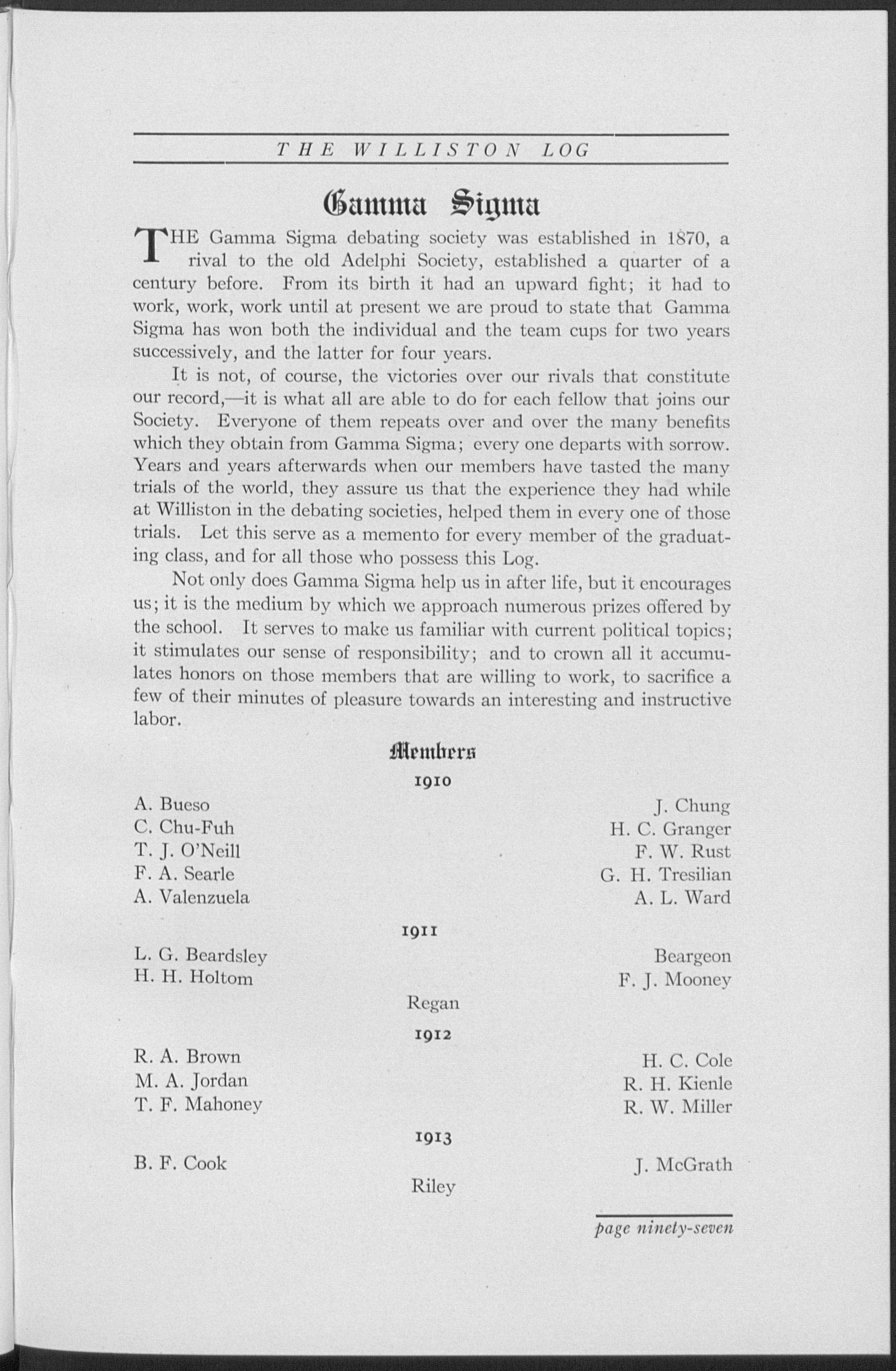 THE WILLISTON LOG

Gamma Sigma

THE Gamma Sigma debating society was established in 1870, a rival to the old Adelphi Society, established a quarter of a century before. From its birth it had an upward fight; it had to work, work, work until at present we are proud to state that Gamma Sigma has won both the individual and the team cups for two years successively, and the latter for four years.

It is not, of course, the victories over our rivals that constitute our record,—it is what all are able to do for each fellow that joins our Society. Everyone of them repeats over and over the many benefits which they obtain from Gamma Sigma; every one departs with sorrow. Years and years afterwards when our members have tasted the many trials of the world, they assure us that the experience they had while at Williston in the debating societies, helped them in every one of those trials. Let this serve as a memento for every member of the graduating class, and for all those who possess this Log.

Not only does Gamma Sigma help us in after life, but it encourages us; it is the medium by which we approach numerous prizes offered by the school. It serves to make us familiar with current political topics; it stimulates our sense of responsibility; and to crown all it accumulates honors on those members that are willing to work, to sacrifice a few of their minutes of pleasure towards an interesting and instructive labor.

Members

1910

A. Bueso
C. Chu-Fuh
T. J. O'Neill
F. A. Searle
A. Valenzuela

J. Chung
H. C. Granger
F. W. Rust
G. H. Tresilian
A. L. Ward

1911

L. G. Beardsley
H. H. Holtom

Beargeon
F. J. Mooney

Regan

1912

R. A. Brown
M. A. Jordan
T. F. Mahoney

H. C. Cole
R. H. Kienle
R. W. Miller

1913

B. F. Cook

J. McGrath

Riley

page ninety-seven